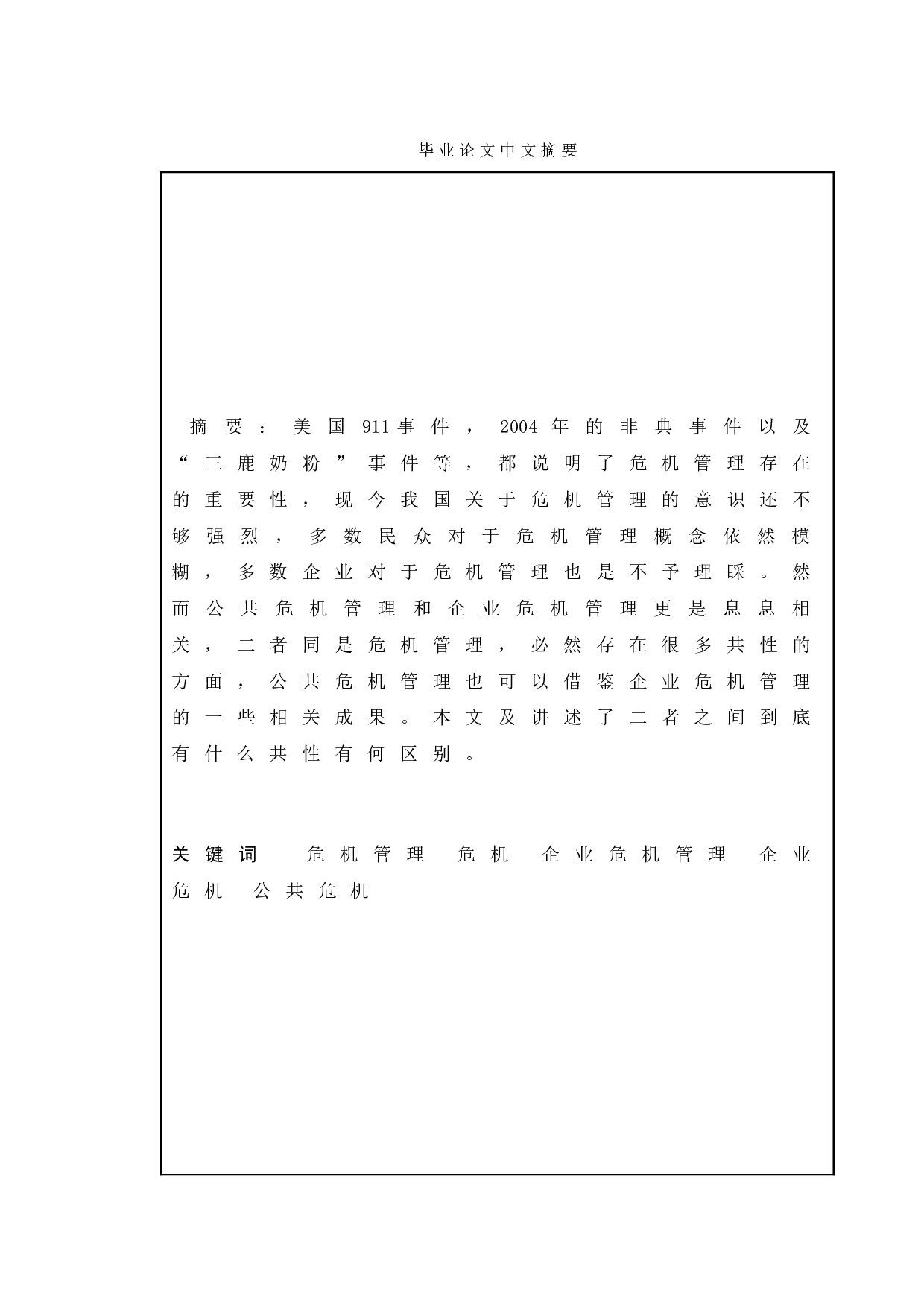 毕业论文中文摘要

摘要：美国911事件，2004年的非典事件以及“三鹿奶粉”事件等，都说明了危机管理存在的重要性，现今我国关于危机管理的意识还不够强烈，多数民众对于危机管理概念依然模糊，多数企业对于危机管理也是不予理睬。然而公共危机管理和企业危机管理更是息息相关，二者同是危机管理，必然存在很多共性的方面，公共危机管理也可以借鉴企业危机管理的一些相关成果。本文及讲述了二者之间到底有什么共性有何区别。

关键词 危机管理 危机 企业危机管理 企业危机 公共危机